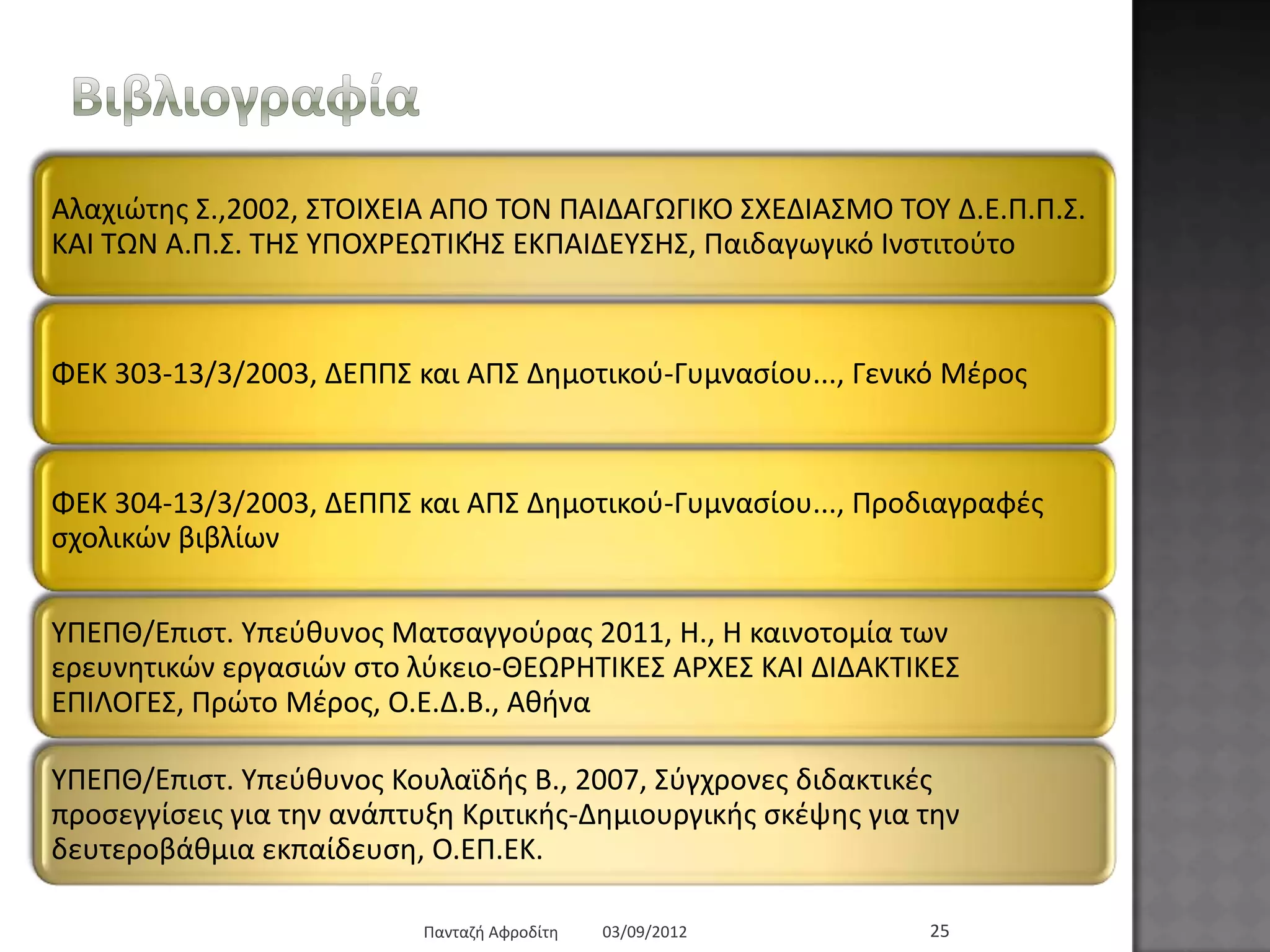 Βιβλιογραφία

Αλαχιώτης Σ.,2002, ΣΤΟΙΧΕΙΑ ΑΠΟ ΤΟΝ ΠΑΙΔΑΓΩΓΙΚΟ ΣΧΕΔΙΑΣΜΟ ΤΟΥ Δ.Ε.Π.Π.Σ. ΚΑΙ ΤΩΝ Α.Π.Σ. ΤΗΣ ΥΠΟΧΡΕΩΤΙΚΉΣ ΕΚΠΑΙΔΕΥΣΗΣ, Παιδαγωγικό Ινστιτούτο

ΦΕΚ 303-13/3/2003, ΔΕΠΠΣ και ΑΠΣ Δημοτικού-Γυμνασίου..., Γενικό Μέρος

ΦΕΚ 304-13/3/2003, ΔΕΠΠΣ και ΑΠΣ Δημοτικού-Γυμνασίου..., Προδιαγραφές σχολικών βιβλίων

ΥΠΕΠΘ/Επιστ. Υπεύθυνος Ματσαγγούρας 2011, Η., Η καινοτομία των ερευνητικών εργασιών στο λύκειο-ΘΕΩΡΗΤΙΚΕΣ ΑΡΧΕΣ ΚΑΙ ΔΙΔΑΚΤΙΚΕΣ ΕΠΙΛΟΓΕΣ, Πρώτο Μέρος, Ο.Ε.Δ.Β., Αθήνα

ΥΠΕΠΘ/Επιστ. Υπεύθυνος Κουλαϊδής Β., 2007, Σύγχρονες διδακτικές προσεγγίσεις για την ανάπτυξη Κριτικής-Δημιουργικής σκέψης για την δευτεροβάθμια εκπαίδευση, Ο.ΕΠ.ΕΚ.

Πανταζή Αφροδίτη 03/09/2012 25